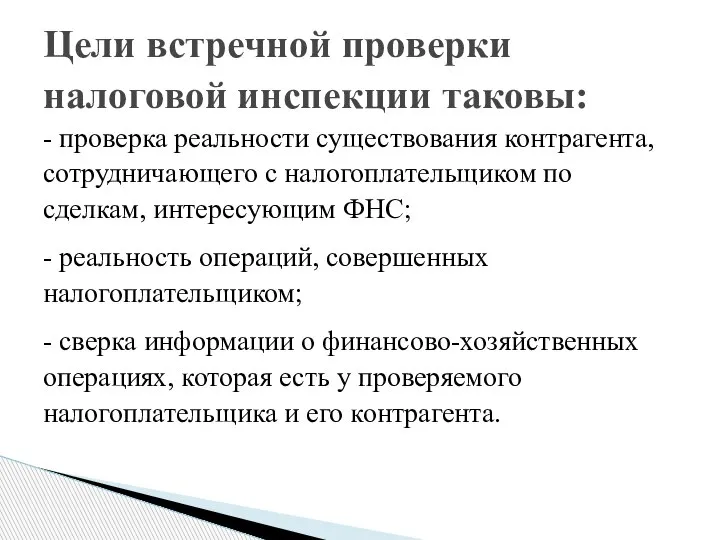 Цели встречной проверки налоговой инспекции таковы:

- проверка реальности существования контрагента, сотрудничающего с налогоплательщиком по сделкам, интересующим ФНС;

- реальность операций, совершенных налогоплательщиком;

- сверка информации о финансово-хозяйственных операциях, которая есть у проверяемого налогоплательщика и его контрагента.